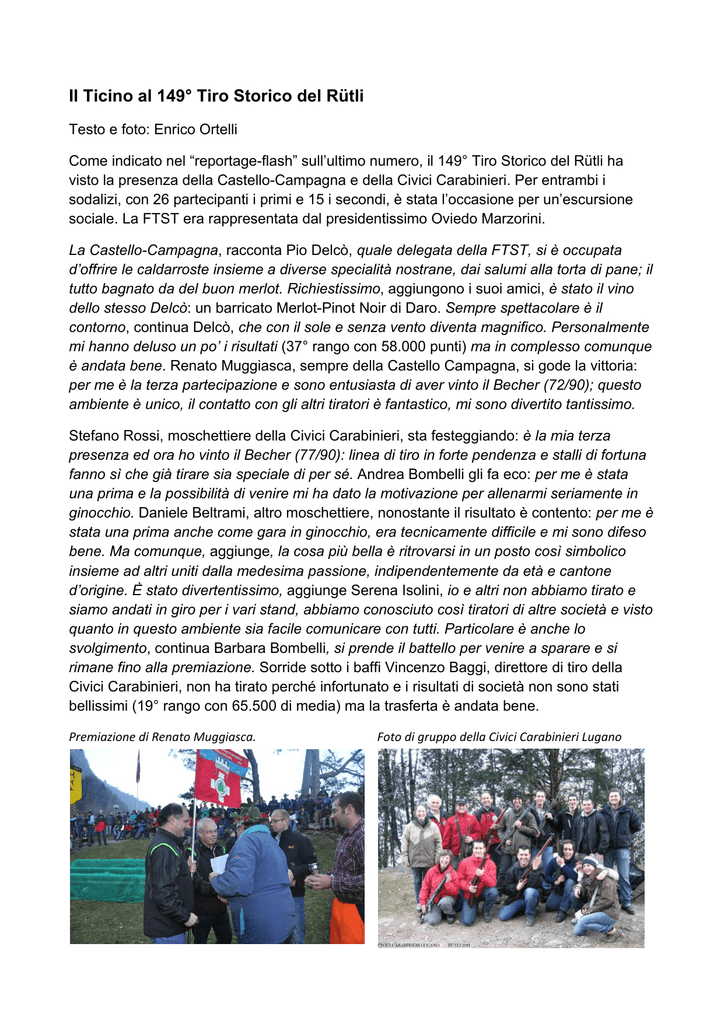 Il Ticino al 149° Tiro Storico del Rütli

Testo e foto: Enrico Ortelli

Come indicato nel "reportage-flash" sull'ultimo numero, il 149° Tiro Storico del Rütli ha visto la presenza della Castello-Campagna e della Civici Carabinieri. Per entrambi i sodalizi, con 26 partecipanti i primi e 15 i secondi, è stata l'occasione per un'escursione sociale. La FTST era rappresentata dal presidentissimo Oviedo Marzorini.

La Castello-Campagna, racconta Pio Delcò, quale delegata della FTST, si è occupata d'offrire le caldarroste insieme a diverse specialità nostrane, dai salumi alla torta di pane; il tutto bagnato da del buon merlot. Richiestissimo, aggiungono i suoi amici, è stato il vino dello stesso Delcò: un barricato Merlot-Pinot Noir di Daro. Sempre spettacolare è il contorno, continua Delcò, che con il sole e senza vento diventa magnifico. Personalmente mi hanno deluso un po' i risultati (37° rango con 58.000 punti) ma in complesso comunque è andata bene. Renato Muggiasca, sempre della Castello Campagna, si gode la vittoria: per me è la terza partecipazione e sono entusiasta di aver vinto il Becher (72/90); questo ambiente è unico, il contatto con gli altri tiratori è fantastico, mi sono divertito tantissimo.

Stefano Rossi, moschettiere della Civici Carabinieri, sta festeggiando: è la mia terza presenza ed ora ho vinto il Becher (77/90): linea di tiro in forte pendenza e stalli di fortuna fanno sì che già tirare sia speciale di per sé. Andrea Bombelli gli fa eco: per me è stata una prima e la possibilità di venire mi ha dato la motivazione per allenarmi seriamente in ginocchio. Daniele Beltrami, altro moschettiere, nonostante il risultato è contento: per me è stata una prima anche come gara in ginocchio, era tecnicamente difficile e mi sono difeso bene. Ma comunque, aggiunge, la cosa più bella è ritrovarsi in un posto così simbolico insieme ad altri uniti dalla medesima passione, indipendentemente da età e cantone d'origine. È stato divertentissimo, aggiunge Serena Isolini, io e altri non abbiamo tirato e siamo andati in giro per i vari stand, abbiamo conosciuto così tiratori di altre società e visto quanto in questo ambiente sia facile comunicare con tutti. Particolare è anche lo svolgimento, continua Barbara Bombelli, si prende il battello per venire a sparare e si rimane fino alla premiazione. Sorride sotto i baffi Vincenzo Baggi, direttore di tiro della Civici Carabinieri, non ha tirato perché infortunato e i risultati di società non sono stati bellissimi (19° rango con 65.500 di media) ma la trasferta è andata bene.

Premiazione di Renato Muggiasca.

Foto di gruppo della Civici Carabinieri Lugano